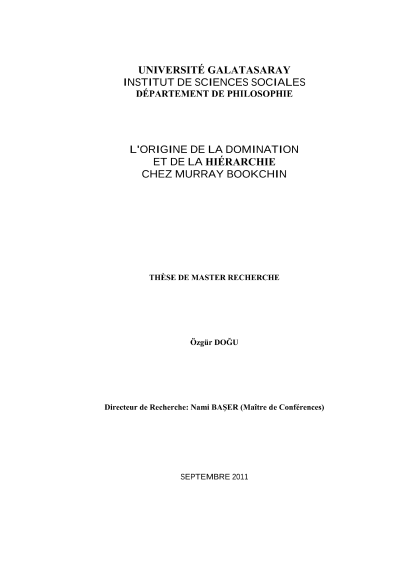 UNIVERSITÉ GALATASARAY
INSTITUT DE SCIENCES SOCIALES
DÉPARTEMENT DE PHILOSOPHIE

L'ORIGINE DE LA DOMINATION
ET DE LA HIÉRARCHIE
CHEZ MURRAY BOOKCHIN

THÈSE DE MASTER RECHERCHE

Özgür DOĞU

Directeur de Recherche: Nami BAŞER (Maître de Conférences)

SEPTEMBRE 2011